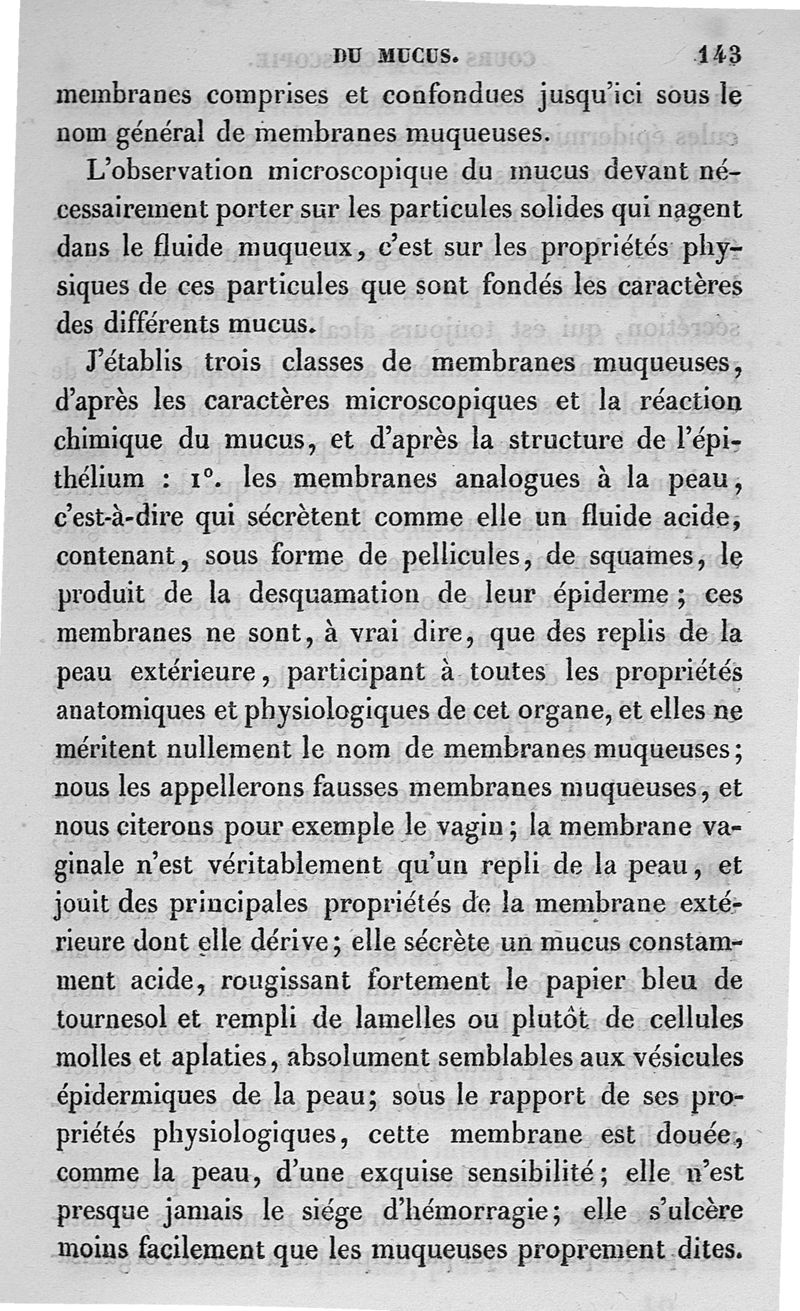 DU MUCUS. 143

membranes comprises et confondues jusqu'ici sous le nom général de membranes muqueuses.

L'observation microscopique du mucus devant nécessairement porter sur les particules solides qui nagent dans le fluide muqueux, c'est sur les propriétés physiques de ces particules que sont fondés les caractères des différents mucus.

J'établis trois classes de membranes muqueuses, d'après les caractères microscopiques et la réaction chimique du mucus, et d'après la structure de l'épithélium : 1°. les membranes analogues à la peau, c'est-à-dire qui sécrètent comme elle un fluide acide, contenant, sous forme de pellicules, de squames, le produit de la desquamation de leur épiderme ; ces membranes ne sont, à vrai dire, que des replis de la peau extérieure, participant à toutes les propriétés anatomiques et physiologiques de cet organe, et elles ne méritent nullement le nom de membranes muqueuses; nous les appellerons fausses membranes muqueuses, et nous citerons pour exemple le vagin; la membrane vaginale n'est véritablement qu'un repli de la peau, et jouit des principales propriétés de la membrane extérieure dont elle dérive; elle sécrète un mucus constamment acide, rougissant fortement le papier bleu de tournesol et rempli de lamelles ou plutôt de cellules molles et aplaties, absolument semblables aux vésicules épidermiques de la peau; sous le rapport de ses propriétés physiologiques, cette membrane est douée, comme la peau, d'une exquise sensibilité; elle n'est presque jamais le siége d'hémorragie; elle s'ulcère moins facilement que les muqueuses proprement dites.